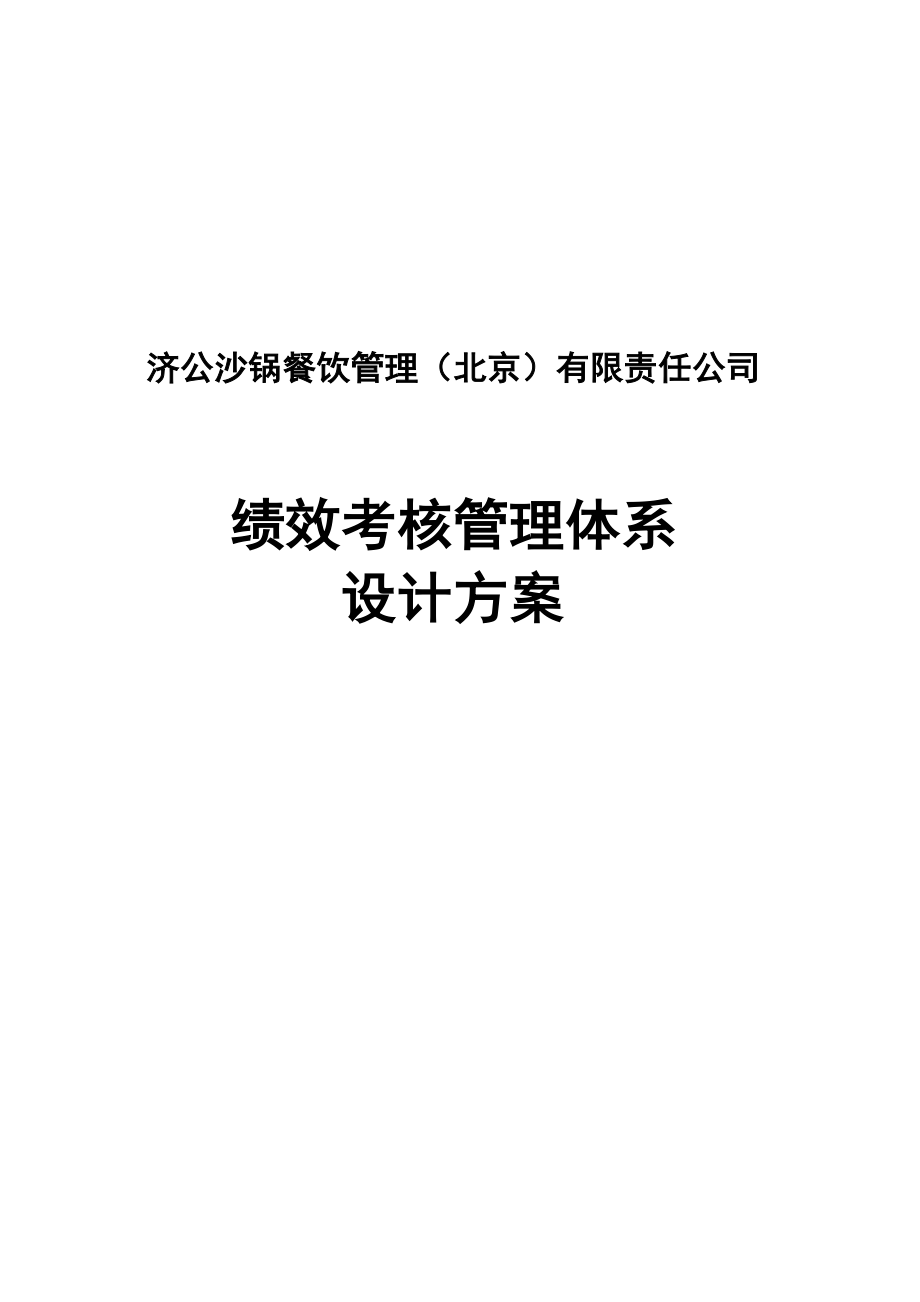 济公沙锅餐饮管理（北京）有限责任公司

绩效考核管理体系
设计方案